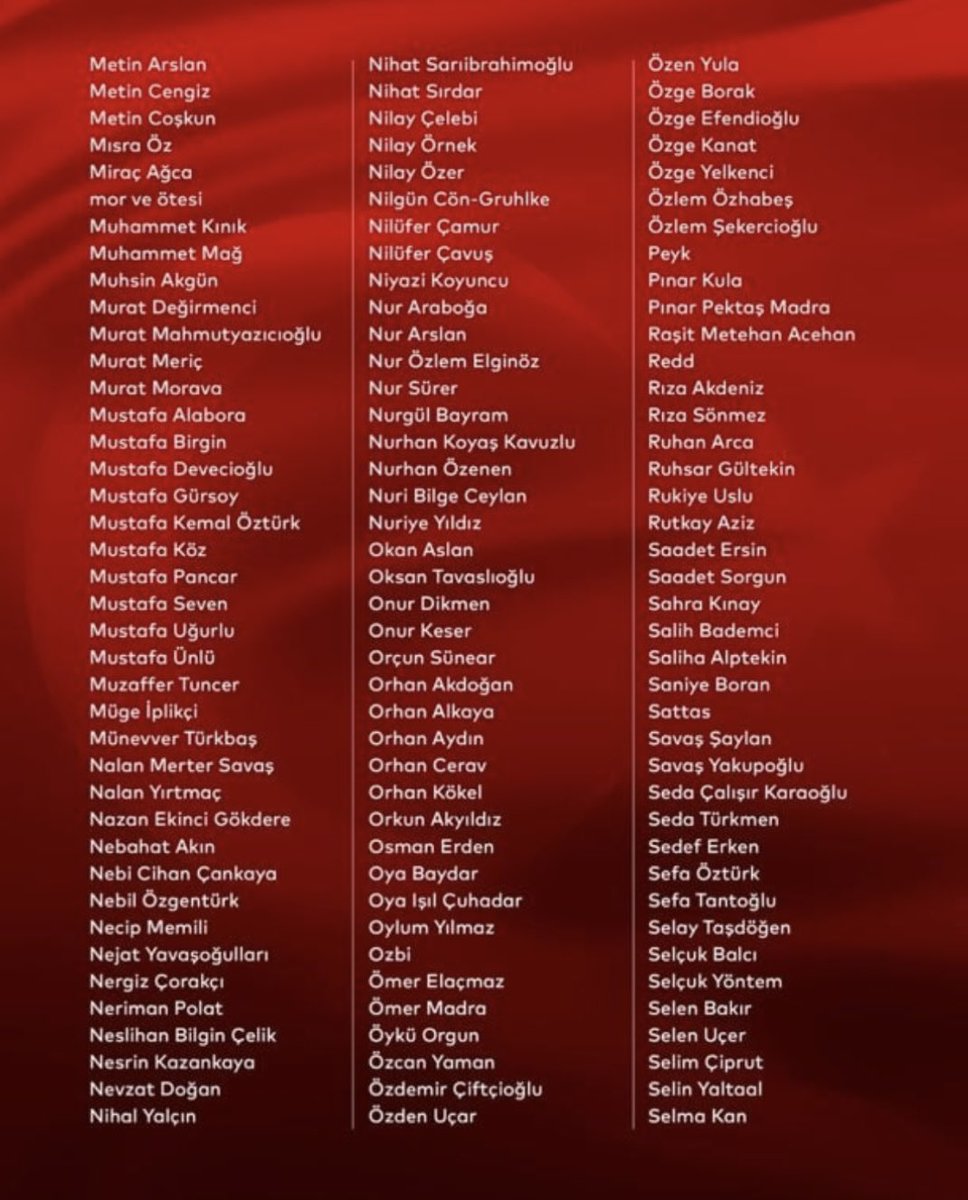 Metin Arslan
Metin Cengiz
Metin Coşkun
Mısra Öz
Miraç Ağca
mor ve ötesi
Muhammet Kınık
Muhammet Mağ
Muhsin Akgün
Murat Değirmenci
Murat Mahmutyazıcıoğlu
Murat Meriç
Murat Morava
Mustafa Alabora
Mustafa Birgin
Mustafa Devecioğlu
Mustafa Gürsoy
Mustafa Kemal Öztürk
Mustafa Köz
Mustafa Pancar
Mustafa Seven
Mustafa Uğurlu
Mustafa Ünlü
Muzaffer Tuncer
Müge İplikçi
Münevver Türkbaş
Nalan Merter Savaş
Nalan Yırtmaç
Nazan Ekinci Gökdere
Nebahat Akın
Nebi Cihan Çankaya
Nebil Özgentürk
Necip Memili
Nejat Yavaşoğulları
Nergiz Çorakçı
Neriman Polat
Neslihan Bilgin Çelik
Nesrin Kazankaya
Nevzat Doğan
Nihal Yalçın

Nihat Sarıibrahimoğlu
Nihat Sırdar
Nilay Çelebi
Nilay Örnek
Nilay Özer
Nilgün Cön-Gruhlke
Nilüfer Çamur
Nilüfer Çavuş
Niyazi Koyuncu
Nur Araboğa
Nur Arslan
Nur Özlem Elginöz
Nur Sürer
Nurgül Bayram
Nurhan Koyaş Kavuzlu
Nurhan Özenen
Nuri Bilge Ceylan
Nuriye Yıldız
Okan Aslan
Oksan Tavaslıoğlu
Onur Dikmen
Onur Keser
Orçun Sünear
Orhan Akdoğan
Orhan Alkaya
Orhan Aydın
Orhan Cerav
Orhan Kökel
Orkun Akyıldız
Osman Erden
Oya Baydar
Oya Işıl Çuhadar
Oylum Yılmaz
Ozbi
Ömer Elaçmaz
Ömer Madra
Öykü Orgun
Özcan Yaman
Özdemir Çiftçioğlu
Özden Uçar

Özen Yula
Özge Borak
Özge Efendioğlu
Özge Kanat
Özge Yelkenci
Özlem Özhabeş
Özlem Şekercioğlu
Peyk
Pınar Kula
Pınar Pektaş Madra
Raşit Metehan Acehan
Redd
Rıza Akdeniz
Rıza Sönmez
Ruhan Arca
Ruhsar Gültekin
Rukiye Uslu
Rutkay Aziz
Saadet Ersin
Saadet Sorgun
Sahra Kınay
Salih Bademci
Saliha Alptekin
Saniye Boran
Sattas
Savaş Şaylan
Savaş Yakupoğlu
Seda Çalışır Karaoğlu
Seda Türkmen
Sedef Erken
Sefa Öztürk
Sefa Tantoğlu
Selay Taşdöğen
Selçuk Balcı
Selçuk Yöntem
Selen Bakır
Selen Uçer
Selim Çiprut
Selin Yaltaal
Selma Kan